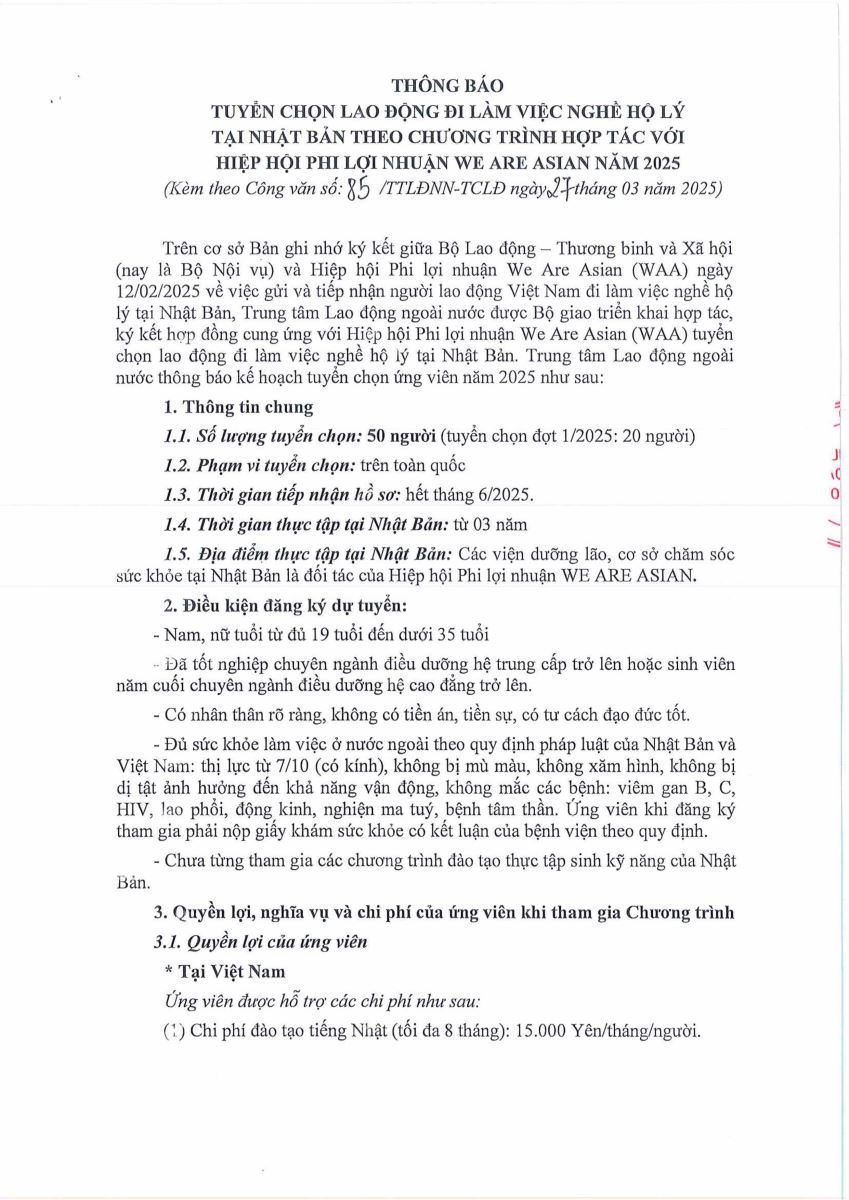 THÔNG BÁO
TUYỂN CHỌN LAO ĐỘNG ĐI LÀM VIỆC NGHỀ HỘ LÝ TẠI NHẬT BẢN THEO CHƯƠNG TRÌNH HỢP TÁC VỚI HIỆP HỘI PHI LỢI NHUẬN WE ARE ASIAN NĂM 2025
(Kèm theo Công văn số: 85 /TTLĐNN-TCLĐ ngày 27 tháng 03 năm 2025)

Trên cơ sở Bản ghi nhớ ký kết giữa Bộ Lao động – Thương binh và Xã hội (nay là Bộ Nội vụ) và Hiệp hội Phi lợi nhuận We Are Asian (WAA) ngày 12/02/2025 về việc gửi và tiếp nhận người lao động Việt Nam đi làm việc nghề hộ lý tại Nhật Bản, Trung tâm Lao động ngoài nước được Bộ giao triển khai hợp tác, ký kết hợp đồng cung ứng với Hiệp hội Phi lợi nhuận We Are Asian (WAA) tuyển chọn lao động đi làm việc nghề hộ lý tại Nhật Bản. Trung tâm Lao động ngoài nước thông báo kế hoạch tuyển chọn ứng viên năm 2025 như sau:

1. Thông tin chung

1.1. Số lượng tuyển chọn: 50 người (tuyển chọn đợt 1/2025: 20 người)

1.2. Phạm vi tuyển chọn: trên toàn quốc

1.3. Thời gian tiếp nhận hồ sơ: hết tháng 6/2025.

1.4. Thời gian thực tập tại Nhật Bản: từ 03 năm

1.5. Địa điểm thực tập tại Nhật Bản: Các viện dưỡng lão, cơ sở chăm sóc sức khỏe tại Nhật Bản là đối tác của Hiệp hội Phi lợi nhuận WE ARE ASIAN.

2. Điều kiện đăng ký dự tuyển:

- Nam, nữ tuổi từ đủ 19 tuổi đến dưới 35 tuổi

- Đã tốt nghiệp chuyên ngành điều dưỡng hệ trung cấp trở lên hoặc sinh viên năm cuối chuyên ngành điều dưỡng hệ cao đẳng trở lên.

- Có nhân thân rõ ràng, không có tiền án, tiền sự, có tư cách đạo đức tốt.

- Đủ sức khỏe làm việc ở nước ngoài theo quy định pháp luật của Nhật Bản và Việt Nam: thị lực từ 7/10 (có kính), không bị mù màu, không xăm hình, không bị dị tật ảnh hưởng đến khả năng vận động, không mắc các bệnh: viêm gan B, C, HIV, lao phổi, động kinh, nghiện ma tuý, bệnh tâm thần. Ứng viên khi đăng ký tham gia phải nộp giấy khám sức khỏe có kết luận của bệnh viện theo quy định.

- Chưa từng tham gia các chương trình đào tạo thực tập sinh kỹ năng của Nhật Bản.

3. Quyền lợi, nghĩa vụ và chi phí của ứng viên khi tham gia Chương trình

3.1. Quyền lợi của ứng viên

* Tại Việt Nam

Ứng viên được hỗ trợ các chi phí như sau:

(1) Chi phí đào tạo tiếng Nhật (tối đa 8 tháng): 15.000 Yên/tháng/người.